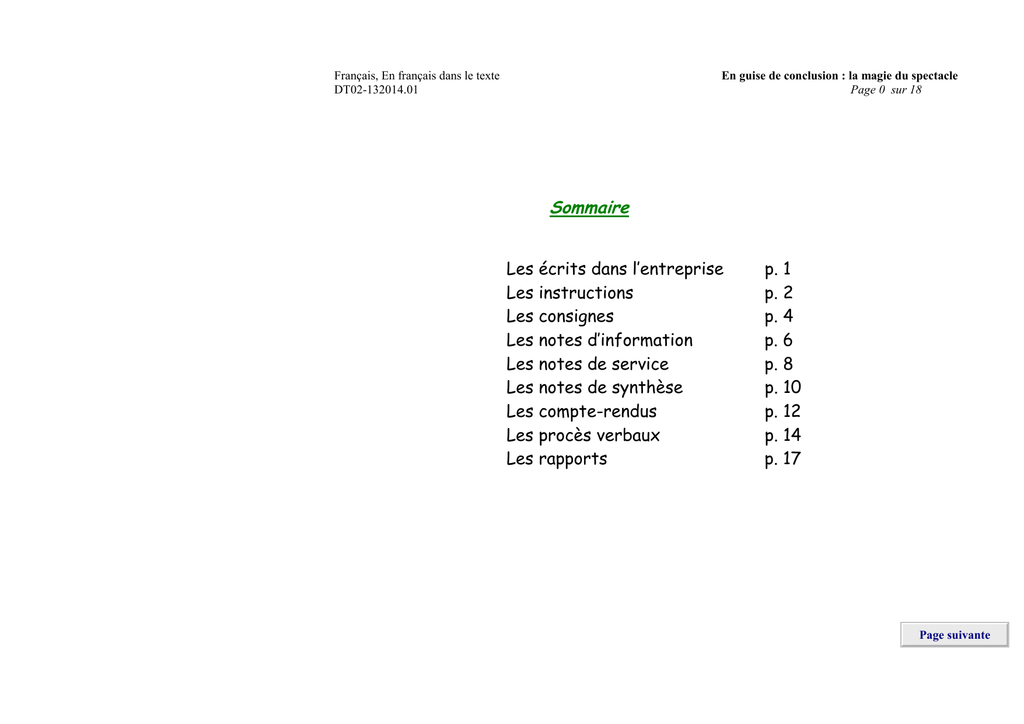 Français, En français dans le texte
DT02-132014.01

En guise de conclusion : la magie du spectacle
Page 0 sur 18

Sommaire

Les écrits dans l'entreprise p. 1
Les instructions p. 2
Les consignes p. 4
Les notes d'information p. 6
Les notes de service p. 8
Les notes de synthèse p. 10
Les compte-rendus p. 12
Les procès verbaux p. 14
Les rapports p. 17

Page suivante